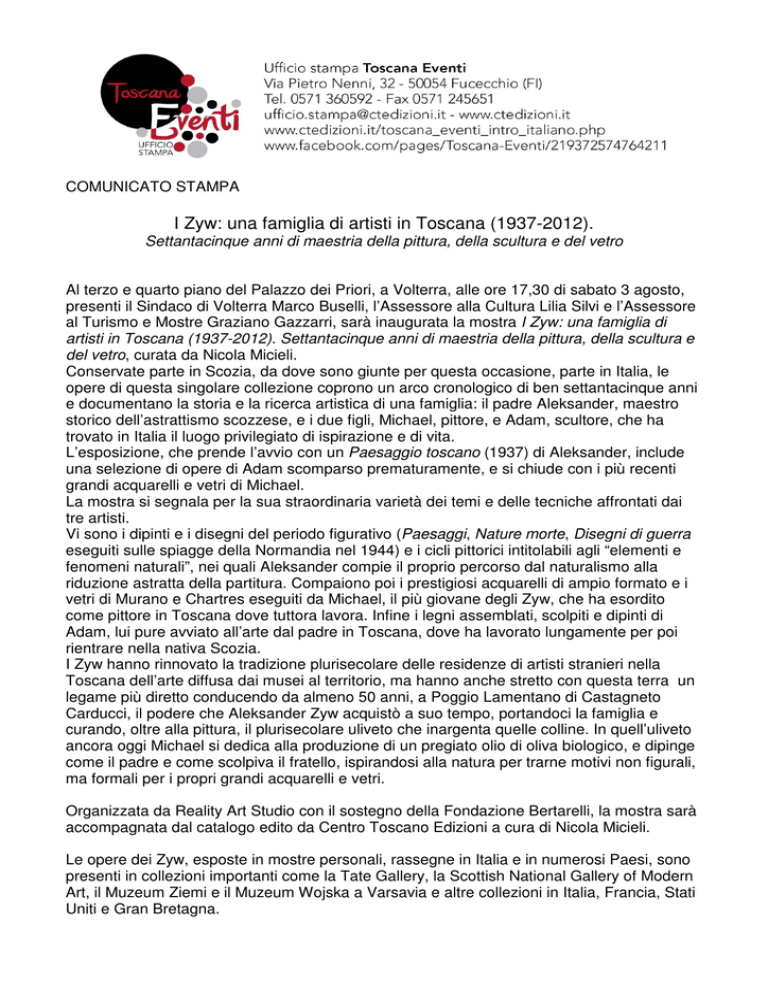 Toscana Eventi
UFFICIO STAMPA

Ufficio stampa Toscana Eventi
Via Pietro Nenni, 32 - 50054 Fucecchio (FI)
Tel. 0571 360592 - Fax 0571 245651
ufficio.stampa@ctedizioni.it - www.ctedizioni.it
www.ctedizioni.it/toscana_eventi_intro_italiano.php
www.facebook.com/pages/Toscana-Eventi/219372574764211

COMUNICATO STAMPA

I Zyw: una famiglia di artisti in Toscana (1937-2012).
Settantacinque anni di maestria della pittura, della scultura e del vetro

Al terzo e quarto piano del Palazzo dei Priori, a Volterra, alle ore 17,30 di sabato 3 agosto, presenti il Sindaco di Volterra Marco Buselli, l'Assessore alla Cultura Lilia Silvi e l'Assessore al Turismo e Mostre Graziano Gazzarri, sarà inaugurata la mostra I Zyw: una famiglia di artisti in Toscana (1937-2012). Settantacinque anni di maestria della pittura, della scultura e del vetro, curata da Nicola Micieli.
Conservate parte in Scozia, da dove sono giunte per questa occasione, parte in Italia, le opere di questa singolare collezione coprono un arco cronologico di ben settantacinque anni e documentano la storia e la ricerca artistica di una famiglia: il padre Aleksander, maestro storico dell'astrattismo scozzese, e i due figli, Michael, pittore, e Adam, scultore, che ha trovato in Italia il luogo privilegiato di ispirazione e di vita.
L'esposizione, che prende l'avvio con un Paesaggio toscano (1937) di Aleksander, include una selezione di opere di Adam scomparso prematuramente, e si chiude con i più recenti grandi acquarelli e vetri di Michael.
La mostra si segnala per la sua straordinaria varietà dei temi e delle tecniche affrontati dai tre artisti.
Vi sono i dipinti e i disegni del periodo figurativo (Paesaggi, Nature morte, Disegni di guerra eseguiti sulle spiagge della Normandia nel 1944) e i cicli pittorici intitolabili agli "elementi e fenomeni naturali", nei quali Aleksander compie il proprio percorso dal naturalismo alla riduzione astratta della partitura. Compaiono poi i prestigiosi acquarelli di ampio formato e i vetri di Murano e Chartres eseguiti da Michael, il più giovane degli Zyw, che ha esordito come pittore in Toscana dove tuttora lavora. Infine i legni assemblati, scolpiti e dipinti di Adam, lui pure avviato all'arte dal padre in Toscana, dove ha lavorato lungamente per poi rientrare nella nativa Scozia.
I Zyw hanno rinnovato la tradizione plurisecolare delle residenze di artisti stranieri nella Toscana dell'arte diffusa dai musei al territorio, ma hanno anche stretto con questa terra un legame più diretto conducendo da almeno 50 anni, a Poggio Lamentano di Castagneto Carducci, il podere che Aleksander Zyw acquistò a suo tempo, portandoci la famiglia e curando, oltre alla pittura, il plurisecolare uliveto che inargenta quelle colline. In quell'uliveto ancora oggi Michael si dedica alla produzione di un pregiato olio di oliva biologico, e dipinge come il padre e come scolpiva il fratello, ispirandosi alla natura per trarne motivi non figurali, ma formali per i propri grandi acquarelli e vetri.

Organizzata da Reality Art Studio con il sostegno della Fondazione Bertarelli, la mostra sarà accompagnata dal catalogo edito da Centro Toscano Edizioni a cura di Nicola Micieli.

Le opere dei Zyw, esposte in mostre personali, rassegne in Italia e in numerosi Paesi, sono presenti in collezioni importanti come la Tate Gallery, la Scottish National Gallery of Modern Art, il Muzeum Ziemi e il Muzeum Wojska a Varsavia e altre collezioni in Italia, Francia, Stati Uniti e Gran Bretagna.